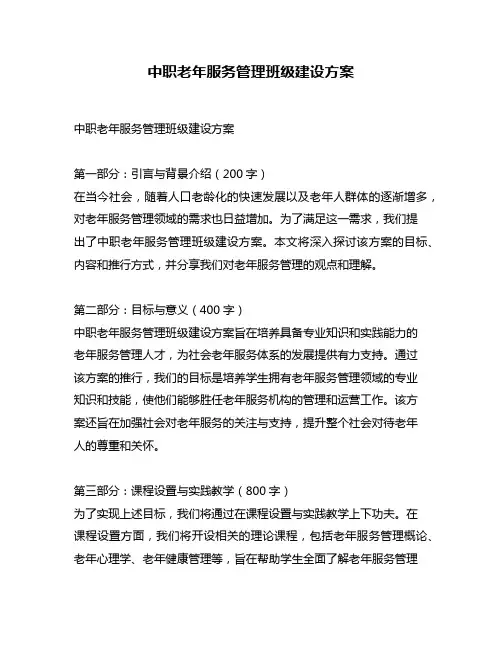 中职老年服务管理班级建设方案

中职老年服务管理班级建设方案

第一部分：引言与背景介绍（200 字）
在当今社会，随着人口老龄化的快速发展以及老年人群体的逐渐增多，对老年服务管理领域的需求也日益增加。为了满足这一需求，我们提出了中职老年服务管理班级建设方案。本文将深入探讨该方案的目标、内容和推行方式，并分享我们对老年服务管理的观点和理解。

第二部分：目标与意义（400 字）
中职老年服务管理班级建设方案旨在培养具备专业知识和实践能力的老年服务管理人才，为社会老年服务体系的发展提供有力支持。通过该方案的推行，我们的目标是培养学生拥有老年服务管理领域的专业知识和技能，使他们能够胜任老年服务机构的管理和运营工作。该方案还旨在加强社会对老年服务的关注与支持，提升整个社会对待老年人的尊重和关怀。

第三部分：课程设置与实践教学（800 字）
为了实现上述目标，我们将通过在课程设置与实践教学上下功夫。在课程设置方面，我们将开设相关的理论课程，包括老年服务管理概论、老年心理学、老年健康管理等，旨在帮助学生全面了解老年服务管理